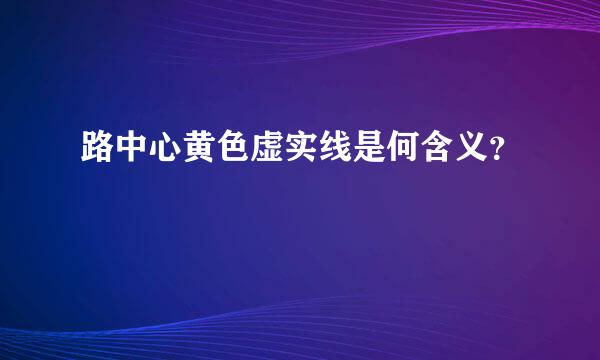 路中心黄色虚实线是何含义?